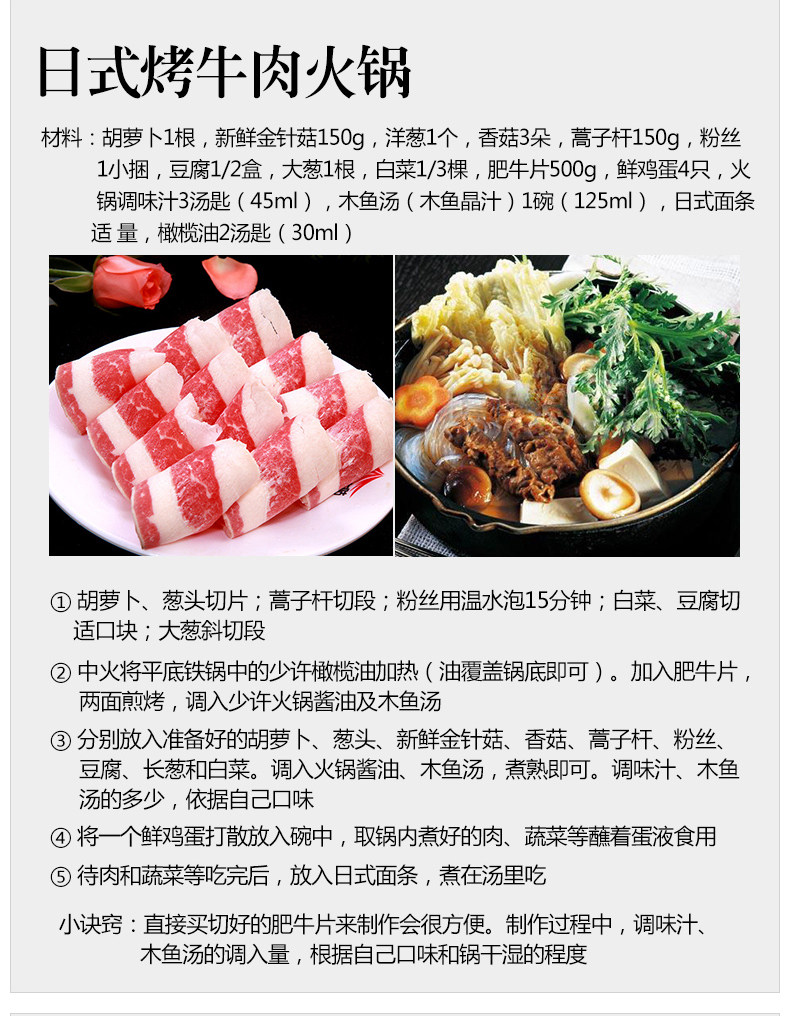 日式烤牛肉火锅

材料：胡萝卜1根，新鲜金针菇150g，洋葱1个，香菇3朵，蒿子杆150g，粉丝1小捆，豆腐1/2盒，大葱1根，白菜1/3棵，肥牛片500g，鲜鸡蛋4只，火锅调味汁3汤匙（45ml），木鱼汤（木鱼晶汁）1碗（125ml），日式面条适量，橄榄油2汤匙（30ml）

① 胡萝卜、葱头切片；蒿子杆切段；粉丝用温水泡15分钟；白菜、豆腐切适口块；大葱斜切段

② 中火将平底铁锅中的少许橄榄油加热（油覆盖锅底即可）。加入肥牛片，两面煎烤，调入少许火锅酱油及木鱼汤

③ 分别放入准备好的胡萝卜、葱头、新鲜金针菇、香菇、蒿子杆、粉丝、豆腐、长葱和白菜。调入火锅酱油、木鱼汤，煮熟即可。调味汁、木鱼汤的多少，依据自己口味

④ 将一个鲜鸡蛋打散放入碗中，取锅内煮好的肉、蔬菜等蘸着蛋液食用

⑤ 待肉和蔬菜等吃完后，放入日式面条，煮在汤里吃

小诀窍：直接买切好的肥牛片来制作会很方便。制作过程中，调味汁、木鱼汤的调入量，根据自己口味和锅干湿的程度